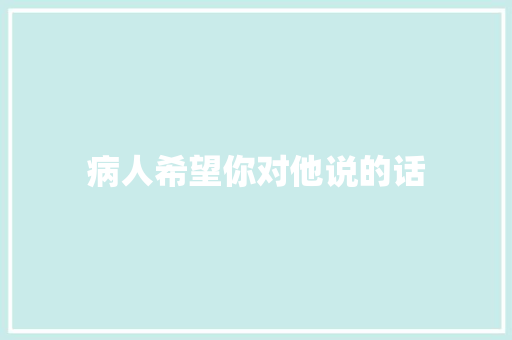 病人希望你对他说的话